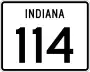 INDIANA

114